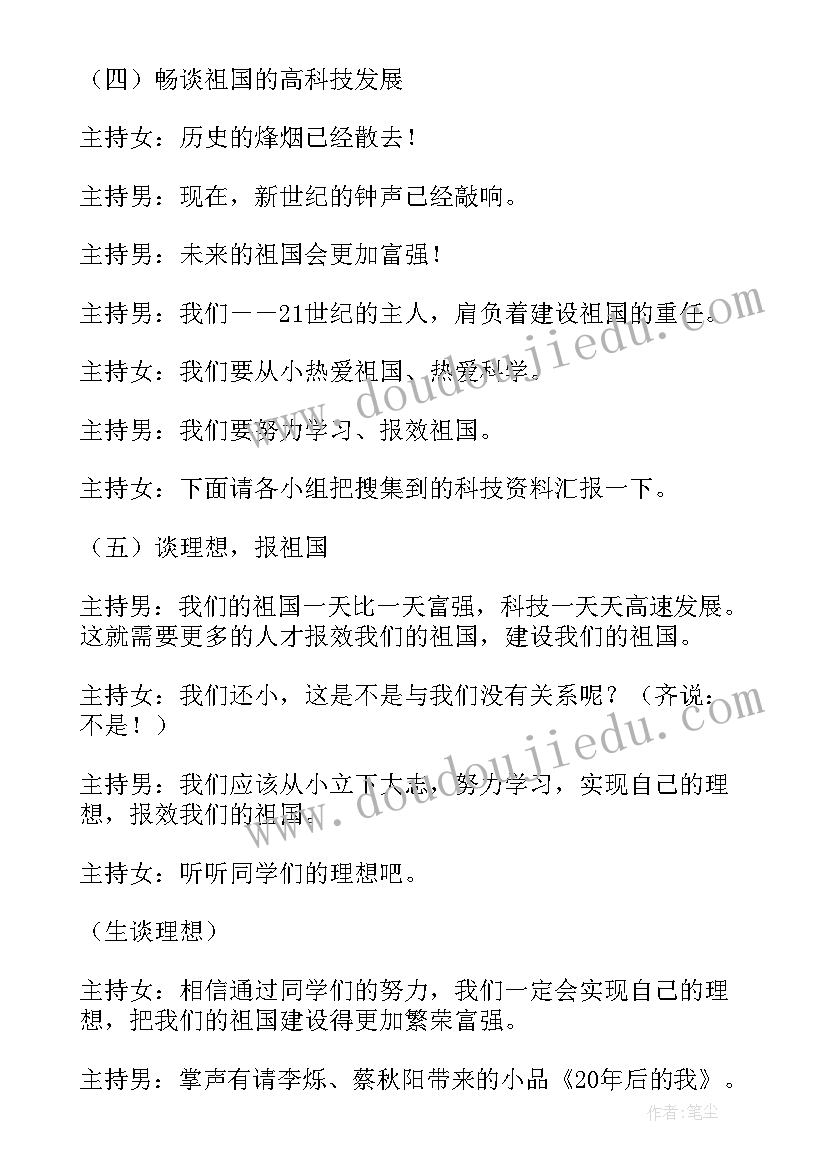 （四）畅谈祖国的高科技发展

主持女：历史的烽烟已经散去！

主持男：现在，新世纪的钟声已经敲响。

主持男：未来的祖国会更加富强！

主持男：我们——21世纪的主人，肩负着建设祖国的重任。

主持女：我们要从小热爱祖国、热爱科学。

主持男：我们要努力学习、报效祖国。

主持女：下面请各小组把搜集到的科技资料汇报一下。

（五）谈理想，报祖国

主持男：我们的祖国一天比一天富强，科技一天天高速发展。这就需要更多的人才报效我们的祖国，建设我们的祖国。

主持女：我们还小，这是不是与我们没有关系呢？（齐说：不是！）

主持男：我们应该从小立下大志，努力学习，实现自己的理想，报效我们的祖国。

主持女：听听同学们的理想吧。

（生谈理想）

主持女：相信通过同学们的努力，我们一定会实现自己的理想，把我们的祖国建设得更加繁荣富强。

主持男：掌声有请李烁、蔡秋阳带来的小品《20年后的我》。

www.doudoujiedu.com

www.doudoujiedu.com

作者：笔尘